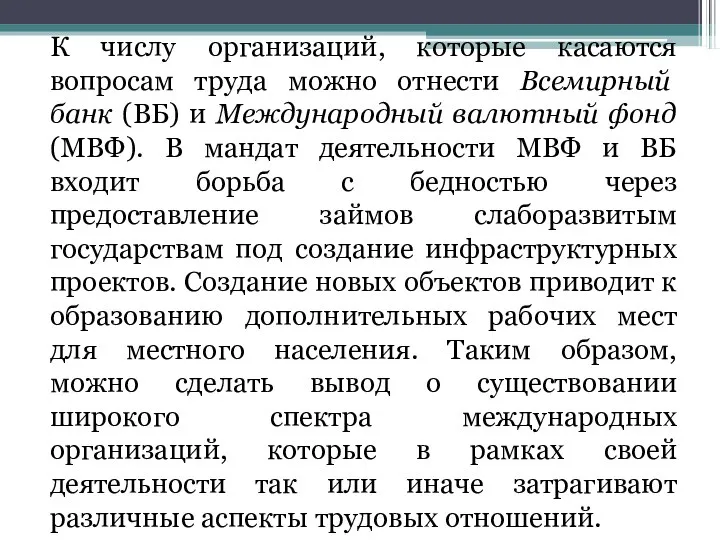 К числу организаций, которые касаются вопросам труда можно отнести Всемирный банк (ВБ) и Международный валютный фонд (МВФ). В мандат деятельности МВФ и ВБ входит борьба с бедностью через предоставление займов слаборазвитым государствам под создание инфраструктурных проектов. Создание новых объектов приводит к образованию дополнительных рабочих мест для местного населения. Таким образом, можно сделать вывод о существовании широкого спектра международных организаций, которые в рамках своей деятельности так или иначе затрагивают различные аспекты трудовых отношений.